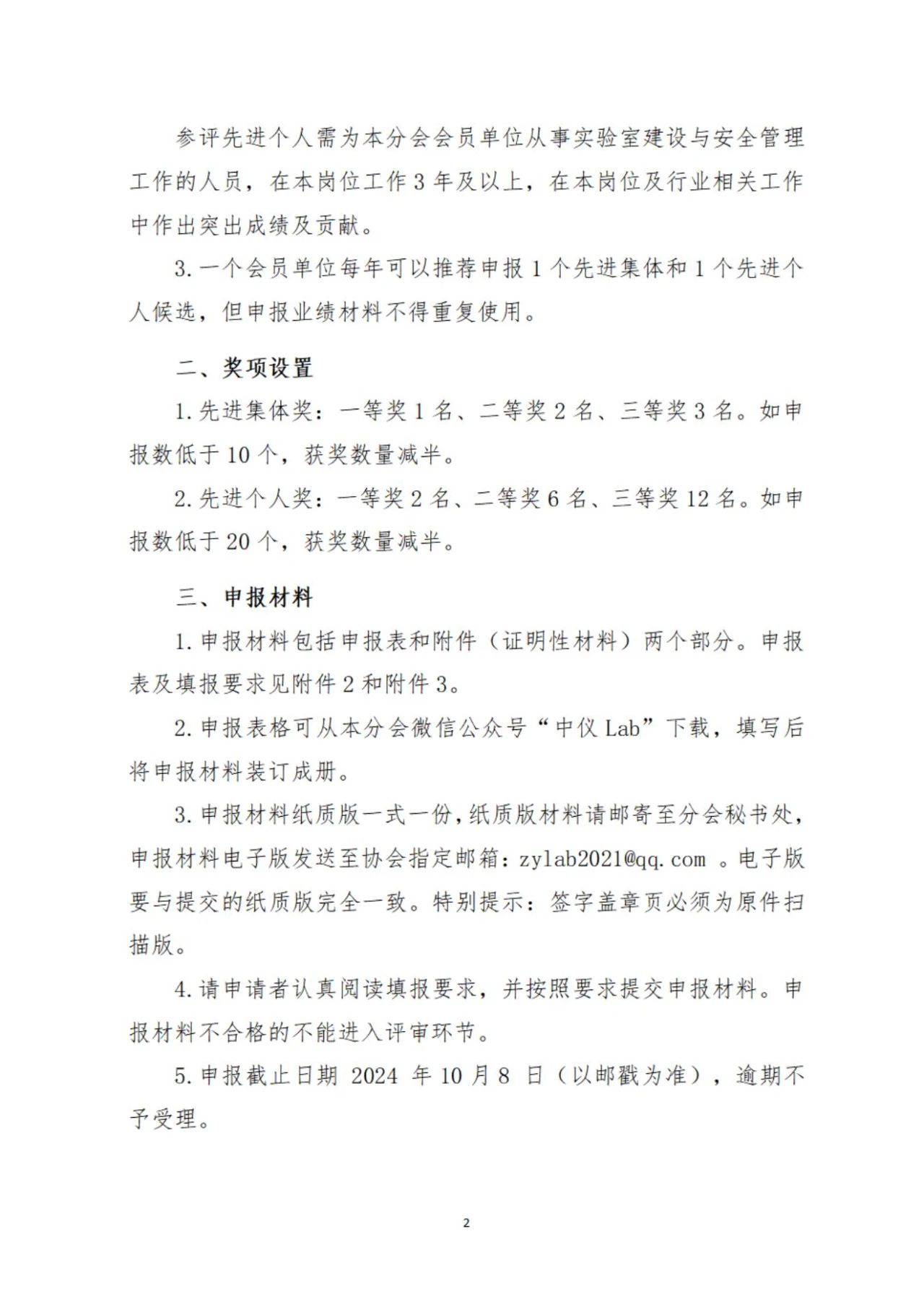 参评先进个人需为本分会会员单位从事实验室建设与安全管理工作的人员，在本岗位工作 3 年及以上，在本岗位及行业相关工作中作出突出成绩及贡献。

3. 一个会员单位每年可以推荐申报 1 个先进集体和 1 个先进个人候选，但申报业绩材料不得重复使用。

二、奖项设置

1. 先进集体奖：一等奖 1 名、二等奖 2 名、三等奖 3 名。如申报数低于 10 个，获奖数量减半。

2. 先进个人奖：一等奖 2 名、二等奖 6 名、三等奖 12 名。如申报数低于 20 个，获奖数量减半。

三、申报材料

1. 申报材料包括申报表和附件（证明性材料）两个部分。申报表及填报要求见附件 2 和附件 3。

2. 申报表格可从本分会微信公众号“中仪 Lab”下载，填写后将申报材料装订成册。

3. 申报材料纸质版一式一份，纸质版材料请邮寄至分会秘书处，申报材料电子版发送至协会指定邮箱：zylab2021@qq.com 。电子版要与提交的纸质版完全一致。特别提示：签字盖章页必须为原件扫描版。

4. 请申请者认真阅读填报要求，并按照要求提交申报材料。申报材料不合格的不能进入评审环节。

5. 申报截止日期 2024 年 10 月 8 日（以邮戳为准），逾期不予受理。

2